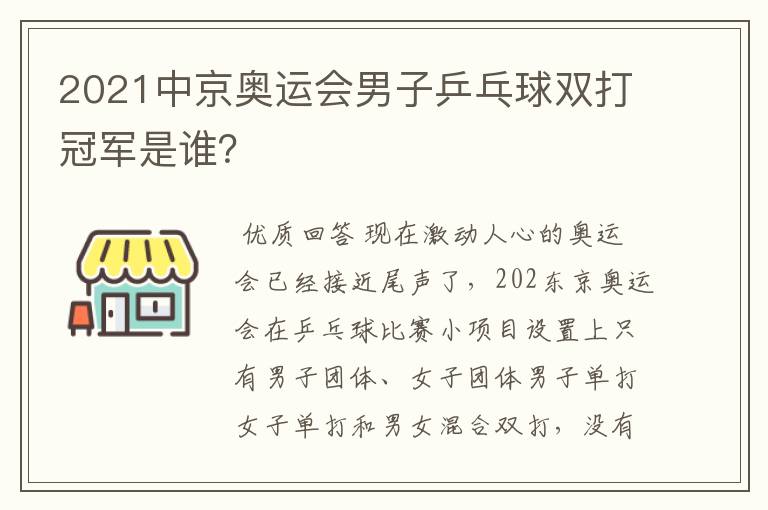 2021中京奥运会男子乒乓球双打冠军是谁?

优质回答 现在激动人心的奥运会已经接近尾声了，202东京奥运会在乒乓球比赛小项目设置上只有男子团体、女子团体男子单打女子单打和男女混合双打，没有